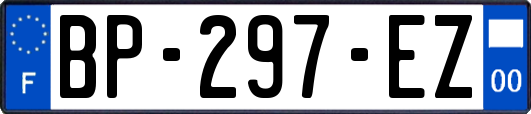 F
BP-297-EZ
00